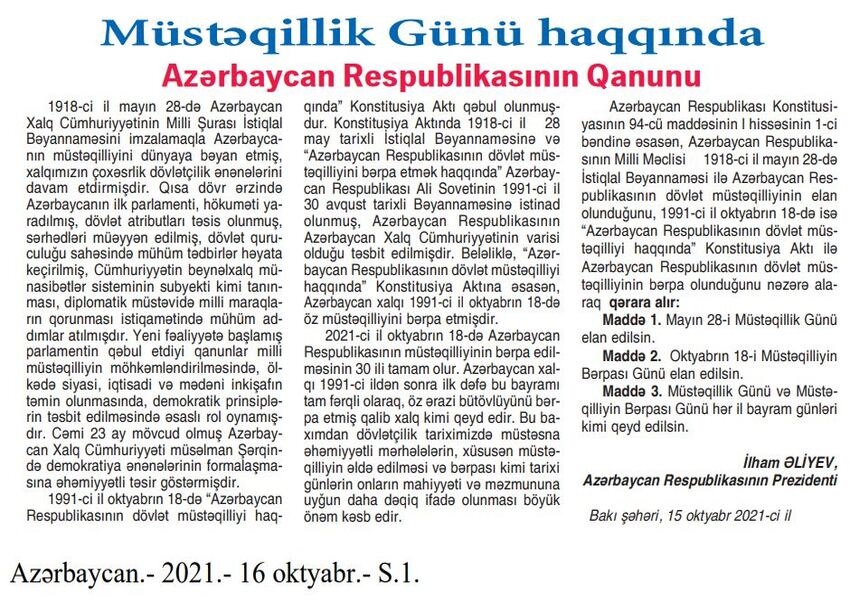 Müstəqillik Günü haqqında

Azərbaycan Respublikasının Qanunu

1918-ci il mayın 28-də Azərbaycan Xalq Cümhuriyyətinin Milli Şurası İstiqlal Bəyannaməsini imzalamaqla Azərbaycanın müstəqilliyini dünyaya bəyan etmiş, xalqımızın çoxəsrlik dövlətçilik ənənələrini davam etdirmişdir. Qısa dövr ərzində Azərbaycanın ilk parlamenti, hökuməti yaradılmış, dövlət atributları təsis olunmuş, sərhədləri müəyyən edilmiş, dövlət quruculuğu sahəsində mühüm tədbirlər həyata keçirilmiş, Cümhuriyyətin beynəlxalq münasibətlər sisteminin subyekti kimi tanınması, diplomatik müstəvidə milli maraqların qorunması istiqamətində mühüm addımlar atılmışdır. Yeni fəaliyyətə başlamış parlamentin qəbul etdiyi qanunlar milli müstəqilliyin möhkəmləndirilməsində, ölkədə siyasi, iqtisadi və mədəni inkişafın təmin olunmasında, demokratik prinsiplərin təsbit edilməsində əsaslı rol oynamışdır. Cəmi 23 ay mövcud olmuş Azərbaycan Xalq Cümhuriyyəti müsəlman Şərqində demokratiya ənənələrinin formalaşmasına əhəmiyyətli təsir göstərmişdir.

1991-ci il oktyabrın 18-də "Azərbaycan Respublikasının dövlət müstəqilliyi haqqında" Konstitusiya Aktı qəbul olunmuşdur. Konstitusiya Aktında 1918-ci il 28 may tarixli İstiqlal Bəyannaməsinə və "Azərbaycan Respublikasının dövlət müstəqilliyini bərpa etmək haqqında" Azərbaycan Respublikası Ali Sovetinin 1991-ci il 30 avqust tarixli Bəyannaməsinə istinad olunmuş, Azərbaycan Respublikasının Azərbaycan Xalq Cümhuriyyətinin varisi olduğu təsbit edilmişdir. Beləliklə, "Azərbaycan Respublikasının dövlət müstəqilliyi haqqında" Konstitusiya Aktına əsasən, Azərbaycan xalqı 1991-ci il oktyabrın 18-də öz müstəqilliyini bərpa etmişdir.

2021-ci il oktyabrın 18-də Azərbaycan Respublikasının müstəqilliyinin bərpa edilməsinin 30 ili tamam olur. Azərbaycan xalqı 1991-ci ildən sonra ilk dəfə bu bayramı tam fərqli olaraq, öz ərazi bütövlüyünü bərpa etmiş qalib xalq kimi qeyd edir. Bu baxımdan dövlətçilik tariximizdə müstəsna əhəmiyyətli mərhələlərin, xüsusən müstəqilliyin əldə edilməsi və bərpası kimi tarixi günlərin onların mahiyyəti və məzmununa uyğun daha dəqiq ifadə olunması böyük önəm kəsb edir.

Azərbaycan Respublikası Konstitusiyasının 94-cü maddəsinin I hissəsinin 1-ci bəndinə əsasən, Azərbaycan Respublikasının Milli Məclisi 1918-ci il mayın 28-də İstiqlal Bəyannaməsi ilə Azərbaycan Respublikasının dövlət müstəqilliyinin elan olunduğunu, 1991-ci il oktyabrın 18-də isə "Azərbaycan Respublikasının dövlət müstəqilliyi haqqında" Konstitusiya Aktı ilə Azərbaycan Respublikasının dövlət müstəqilliyinin bərpa olunduğunu nəzərə alaraq qərara alır:

Maddə 1. Mayın 28-i Müstəqillik Günü elan edilsin.

Maddə 2. Oktyabrın 18-i Müstəqilliyin Bərpası Günü elan edilsin.

Maddə 3. Müstəqillik Günü və Müstəqilliyin Bərpası Günü hər il bayram günləri kimi qeyd edilsin.

İlham ƏLİYEV,
Azərbaycan Respublikasının Prezidenti

Bakı şəhəri, 15 oktyabr 2021-ci il

Azərbaycan.- 2021.- 16 oktyabr.- S.1.